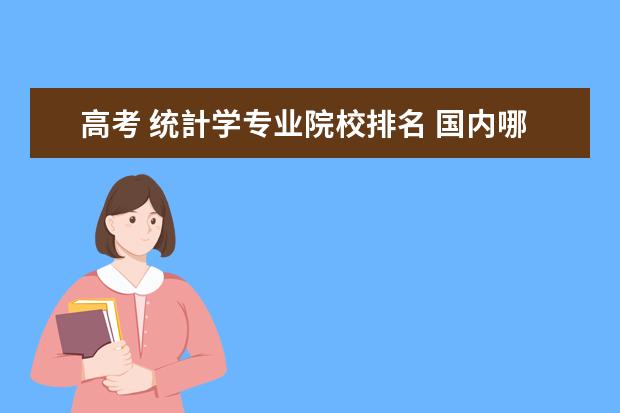 高考 统計学专业院校排名 国内哪